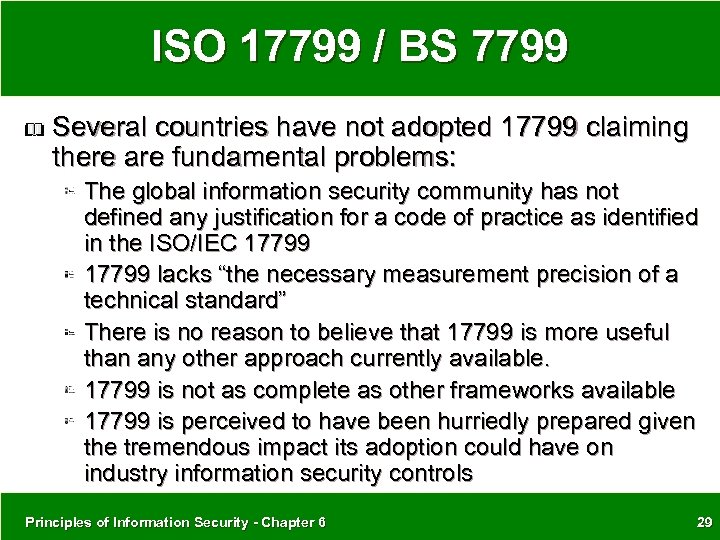 ISO 17799 / BS 7799

Several countries have not adopted 17799 claiming there are fundamental problems:

The global information security community has not defined any justification for a code of practice as identified in the ISO/IEC 17799

17799 lacks “the necessary measurement precision of a technical standard”

There is no reason to believe that 17799 is more useful than any other approach currently available.

17799 is not as complete as other frameworks available

17799 is perceived to have been hurriedly prepared given the tremendous impact its adoption could have on industry information security controls

Principles of Information Security - Chapter 6

29